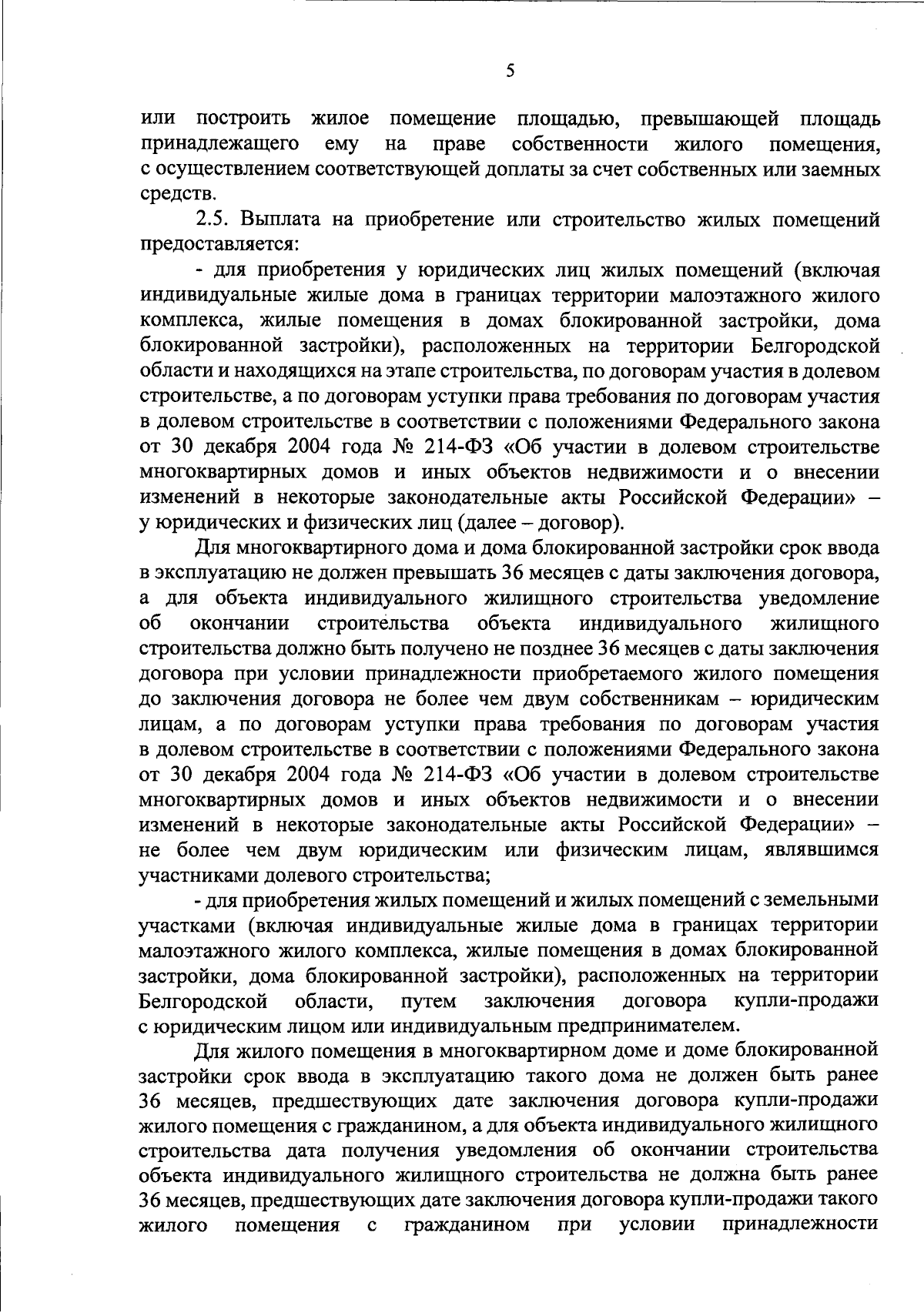 5

или построить жилое помещение площадью, превышающей площадь принадлежащего ему на праве собственности жилого помещения, с осуществлением соответствующей доплаты за счет собственных или заемных средств.

2.5. Выплата на приобретение или строительство жилых помещений предоставляется:

- для приобретения у юридических лиц жилых помещений (включая индивидуальные жилые дома в границах территории малоэтажного жилого комплекса, жилые помещения в домах блокированной застройки, дома блокированной застройки), расположенных на территории Белгородской области и находящихся на этапе строительства, по договорам участия в долевом строительстве, а по договорам уступки права требования по договорам участия в долевом строительстве в соответствии с положениями Федерального закона от 30 декабря 2004 года № 214-ФЗ «Об участии в долевом строительстве многоквартирных домов и иных объектов недвижимости и о внесении изменений в некоторые законодательные акты Российской Федерации» – у юридических и физических лиц (далее – договор).

Для многоквартирного дома и дома блокированной застройки срок ввода в эксплуатацию не должен превышать 36 месяцев с даты заключения договора, а для объекта индивидуального жилищного строительства уведомление об окончании строительства объекта индивидуального жилищного строительства должно быть получено не позднее 36 месяцев с даты заключения договора при условии принадлежности приобретаемого жилого помещения до заключения договора не более чем двум собственникам – юридическим лицам, а по договорам уступки права требования по договорам участия в долевом строительстве в соответствии с положениями Федерального закона от 30 декабря 2004 года № 214-ФЗ «Об участии в долевом строительстве многоквартирных домов и иных объектов недвижимости и о внесении изменений в некоторые законодательные акты Российской Федерации» – не более чем двум юридическим или физическим лицам, являвшимся участниками долевого строительства;

- для приобретения жилых помещений и жилых помещений с земельными участками (включая индивидуальные жилые дома в границах территории малоэтажного жилого комплекса, жилые помещения в домах блокированной застройки, дома блокированной застройки), расположенных на территории Белгородской области, путем заключения договора купли-продажи с юридическим лицом или индивидуальным предпринимателем.

Для жилого помещения в многоквартирном доме и доме блокированной застройки срок ввода в эксплуатацию такого дома не должен быть ранее 36 месяцев, предшествующих дате заключения договора купли-продажи жилого помещения с гражданином, а для объекта индивидуального жилищного строительства дата получения уведомления об окончании строительства объекта индивидуального жилищного строительства не должна быть ранее 36 месяцев, предшествующих дате заключения договора купли-продажи такого жилого помещения с гражданином при условии принадлежности